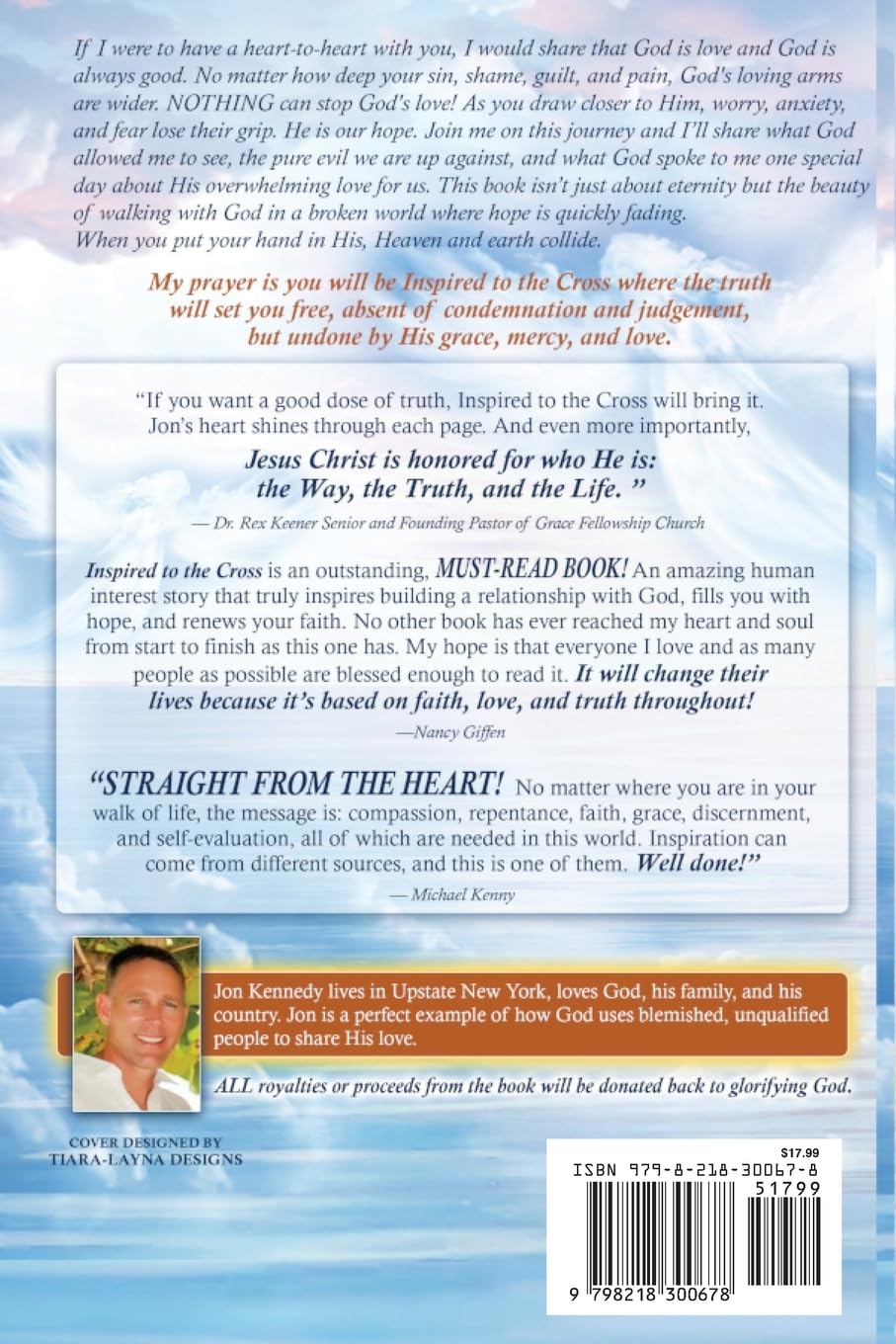 If I were to have a heart-to-heart with you, I would share that God is love and God is always good. No matter how deep your sin, shame, guilt, and pain, God's loving arms are wider. NOTHING can stop God's love! As you draw closer to Him, worry, anxiety, and fear lose their grip. He is our hope. Join me on this journey and I'll share what God allowed me to see, the pure evil we are up against, and what God spoke to me one special day about His overwhelming love for us. This book isn't just about eternity but the beauty of walking with God in a broken world where hope is quickly fading.
When you put your hand in His, Heaven and earth collide.

My prayer is you will be Inspired to the Cross where the truth will set you free, absent of condemnation and judgement, but undone by His grace, mercy, and love.

"If you want a good dose of truth, Inspired to the Cross will bring it. Jon's heart shines through each page. And even more importantly, Jesus Christ is honored for who He is: the Way, the Truth, and the Life. "

— Dr. Rex Keener Senior and Founding Pastor of Grace Fellowship Church

Inspired to the Cross is an outstanding, MUST-READ BOOK! An amazing human interest story that truly inspires building a relationship with God, fills you with hope, and renews your faith. No other book has ever reached my heart and soul from start to finish as this one has. My hope is that everyone I love and as many people as possible are blessed enough to read it. It will change their lives because it's based on faith, love, and truth throughout!

—Nancy Giffen

"STRAIGHT FROM THE HEART! No matter where you are in your walk of life, the message is: compassion, repentance, faith, grace, discernment, and self-evaluation, all of which are needed in this world. Inspiration can come from different sources, and this is one of them. Well done!"

— Michael Kenny

Jon Kennedy lives in Upstate New York, loves God, his family, and his country. Jon is a perfect example of how God uses blemished, unqualified people to share His love.

ALL royalties or proceeds from the book will be donated back to glorifying God.

COVER DESIGNED BY
TIARA-LAYNA DESIGNS

$17.99
ISBN 979-8-218-30067-8
51799
9 798218 300678